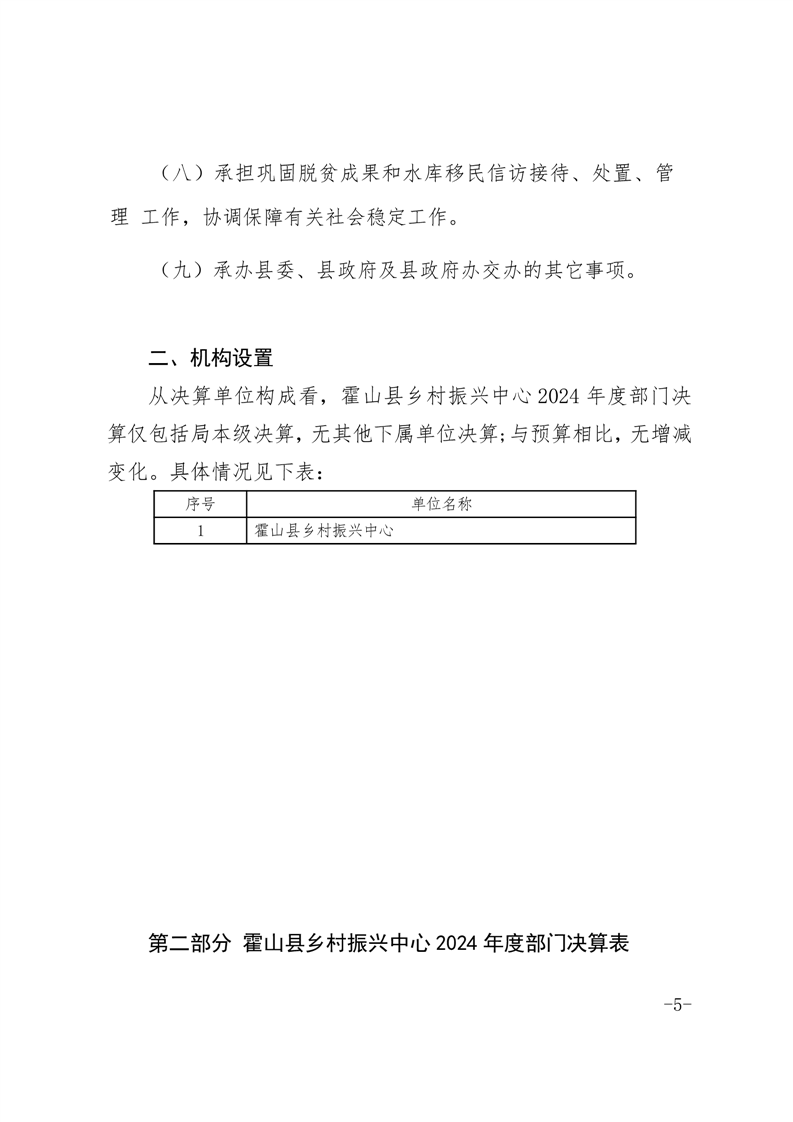 （八）承担巩固脱贫成果和水库移民信访接待、处置、管理 工作，协调保障有关社会稳定工作。

（九）承办县委、县政府及县政府办交办的其它事项。

二、机构设置

从决算单位构成看，霍山县乡村振兴中心2024年度部门决算仅包括局本级决算，无其他下属单位决算;与预算相比，无增减变化。具体情况见下表：

| 序号 | 单位名称 |
|---|---|
| 1 | 霍山县乡村振兴中心 |

第二部分 霍山县乡村振兴中心2024年度部门决算表

-5-